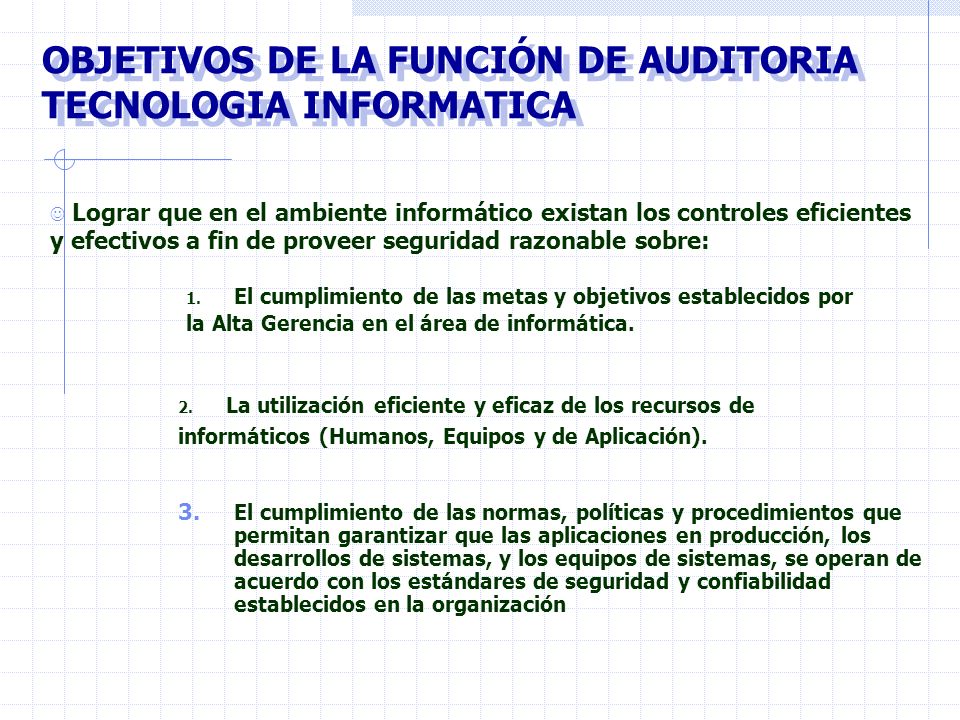 OBJETIVOS DE LA FUNCIÓN DE AUDITORIA TECNOLOGIA INFORMATICA

☺ Lograr que en el ambiente informático existan los controles eficientes y efectivos a fin de proveer seguridad razonable sobre:

1. El cumplimiento de las metas y objetivos establecidos por la Alta Gerencia en el área de informática.

2. La utilización eficiente y eficaz de los recursos de informáticos (Humanos, Equipos y de Aplicación).

3. El cumplimiento de las normas, políticas y procedimientos que permitan garantizar que las aplicaciones en producción, los desarrollos de sistemas, y los equipos de sistemas, se operan de acuerdo con los estándares de seguridad y confiabilidad establecidos en la organización